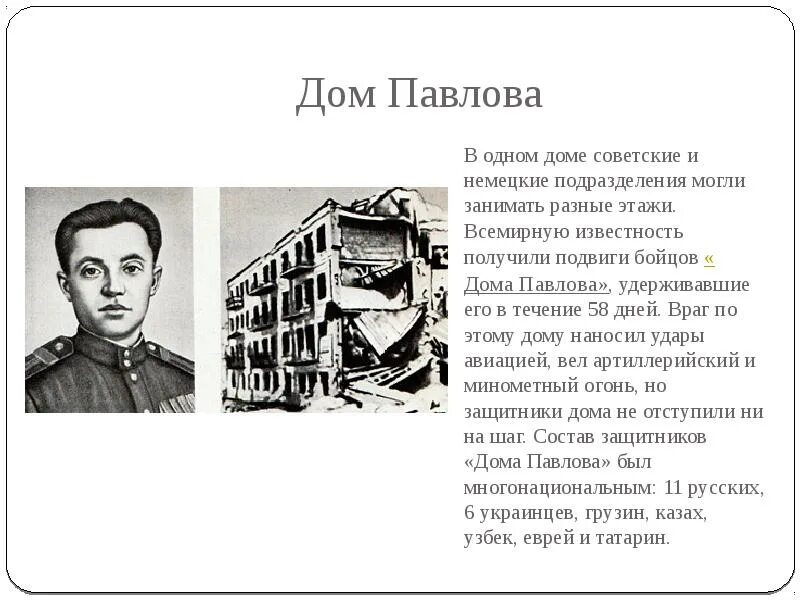 Дом Павлова

В одном доме советские и немецкие подразделения могли занимать разные этажи. Всемирную известность получили подвиги бойцов « Дома Павлова», удерживавшие его в течение 58 дней. Враг по этому дому наносил удары авиацией, вел артиллерийский и минометный огонь, но защитники дома не отступили ни на шаг. Состав защитников «Дома Павлова» был многонациональным: 11 русских, 6 украинцев, грузин, казах, узбек, еврей и татарин.